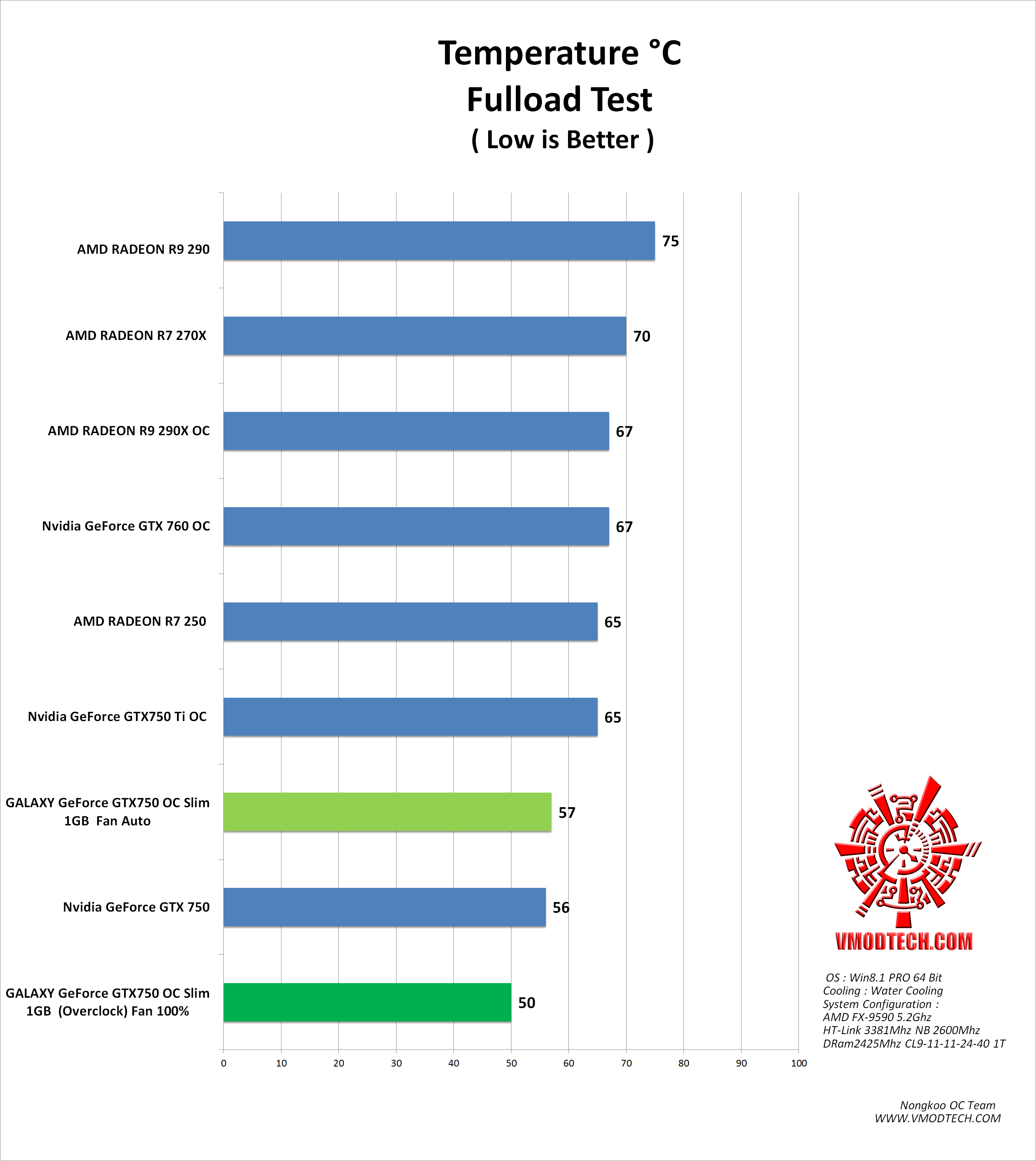 Temperature °C
Fulload Test
( Low is Better )

AMD RADEON R9 290 75
AMD RADEON R7 270X 70
AMD RADEON R9 290X OC 67
Nvidia GeForce GTX 760 OC 67
AMD RADEON R7 250 65
Nvidia GeForce GTX750 Ti OC 65
GALAXY GeForce GTX750 OC Slim 1GB Fan Auto 57
Nvidia GeForce GTX 750 56
GALAXY GeForce GTX750 OC Slim 1GB (Overclock) Fan 100% 50

0 10 20 30 40 50 60 70 80 90 100

VMODTECH.COM

OS : Win8.1 PRO 64 Bit
Cooling : Water Cooling
System Configuration :
AMD FX-9590 5.2Ghz
HT-Link 3381Mhz NB 2600Mhz
DRam2425Mhz CL9-11-11-24-40 1T

Nongkoo OC Team
WWW.VMODTECH.COM